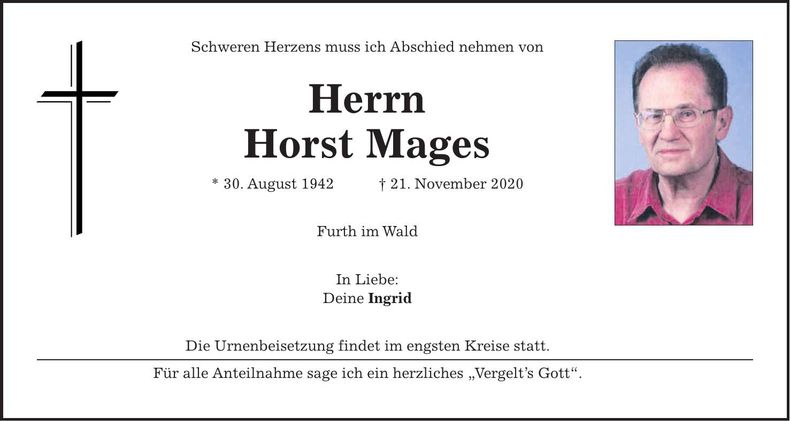 Schweren Herzens muss ich Abschied nehmen von

Herrn
Horst Mages

* 30. August 1942 † 21. November 2020

Furth im Wald

In Liebe:
Deine Ingrid

Die Urnenbeisetzung findet im engsten Kreise statt.

Für alle Anteilnahme sage ich ein herzliches „Vergelt's Gott“.